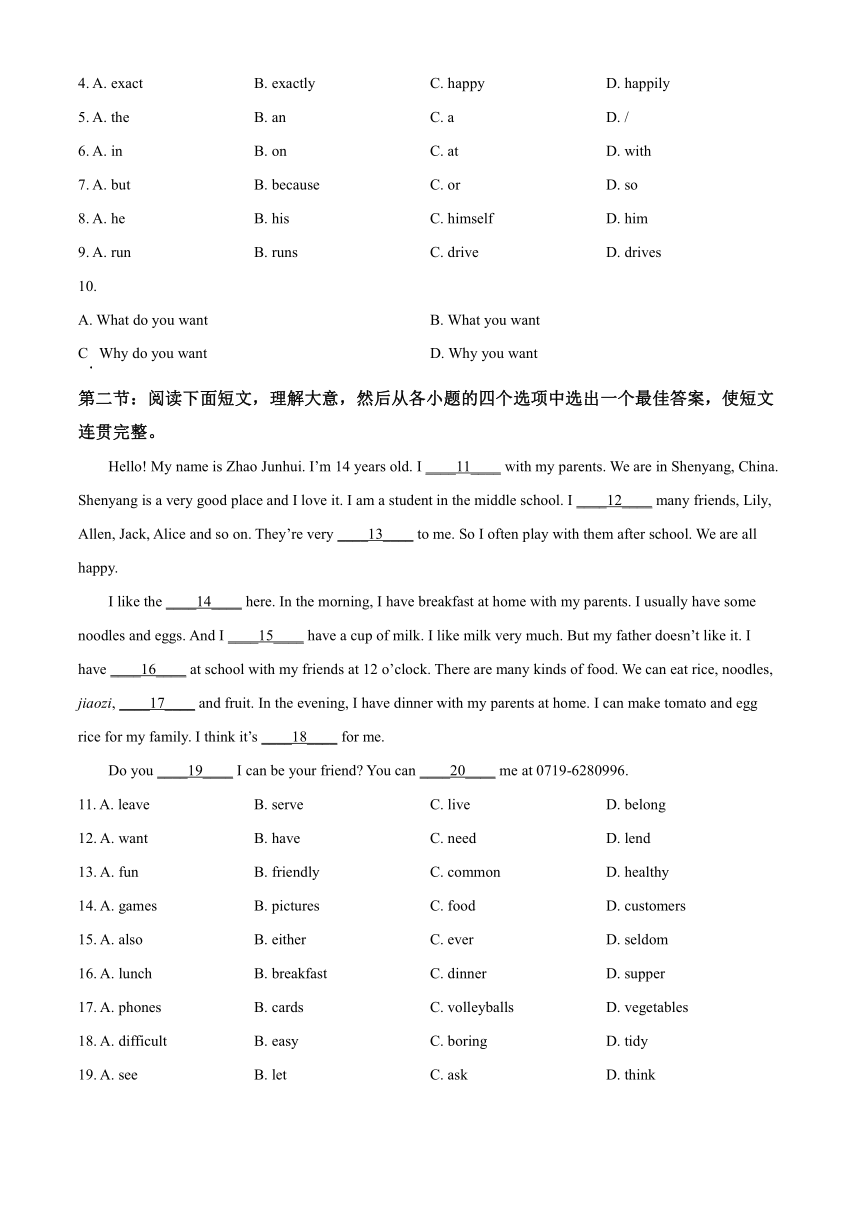 4. A. exact B. exactly C. happy D. happily

5. A. the B. an C. a D. /

6. A. in B. on C. at D. with

7. A. but B. because C. or D. so

8. A. he B. his C. himself D. him

9. A. run B. runs C. drive D. drives

10.

A. What do you want B. What you want

C. Why do you want D. Why you want

第二节：阅读下面短文，理解大意，然后从各小题的四个选项中选出一个最佳答案，使短文连贯完整。

Hello! My name is Zhao Junhui. I'm 14 years old. I ____11____ with my parents. We are in Shenyang, China. Shenyang is a very good place and I love it. I am a student in the middle school. I ____12____ many friends, Lily, Allen, Jack, Alice and so on. They're very ____13____ to me. So I often play with them after school. We are all happy.

I like the ____14____ here. In the morning, I have breakfast at home with my parents. I usually have some noodles and eggs. And I ____15____ have a cup of milk. I like milk very much. But my father doesn't like it. I have ____16____ at school with my friends at 12 o'clock. There are many kinds of food. We can eat rice, noodles, jiaozi, ____17____ and fruit. In the evening, I have dinner with my parents at home. I can make tomato and egg rice for my family. I think it's ____18____ for me.

Do you ____19____ I can be your friend? You can ____20____ me at 0719-6280996.

11. A. leave B. serve C. live D. belong

12. A. want B. have C. need D. lend

13. A. fun B. friendly C. common D. healthy

14. A. games B. pictures C. food D. customers

15. A. also B. either C. ever D. seldom

16. A. lunch B. breakfast C. dinner D. supper

17. A. phones B. cards C. volleyballs D. vegetables

18. A. difficult B. easy C. boring D. tidy

19. A. see B. let C. ask D. think